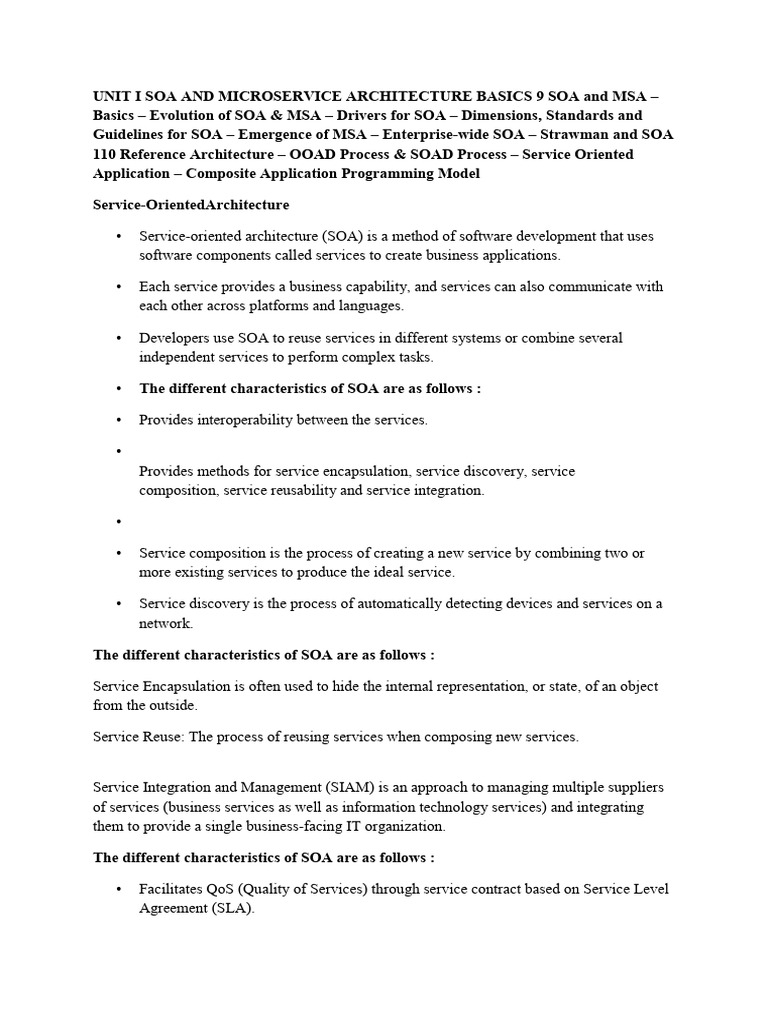 UNIT I SOA AND MICROSERVICE ARCHITECTURE BASICS 9 SOA and MSA – Basics – Evolution of SOA & MSA – Drivers for SOA – Dimensions, Standards and Guidelines for SOA – Emergence of MSA – Enterprise-wide SOA – Strawman and SOA 110 Reference Architecture – OOAD Process & SOAD Process – Service Oriented Application – Composite Application Programming Model

Service-OrientedArchitecture

• Service-oriented architecture (SOA) is a method of software development that uses software components called services to create business applications.

• Each service provides a business capability, and services can also communicate with each other across platforms and languages.

• Developers use SOA to reuse services in different systems or combine several independent services to perform complex tasks.

• The different characteristics of SOA are as follows :

• Provides interoperability between the services.

•

Provides methods for service encapsulation, service discovery, service composition, service reusability and service integration.

•

• Service composition is the process of creating a new service by combining two or more existing services to produce the ideal service.

• Service discovery is the process of automatically detecting devices and services on a network.

The different characteristics of SOA are as follows :

Service Encapsulation is often used to hide the internal representation, or state, of an object from the outside.

Service Reuse: The process of reusing services when composing new services.

Service Integration and Management (SIAM) is an approach to managing multiple suppliers of services (business services as well as information technology services) and integrating them to provide a single business-facing IT organization.

The different characteristics of SOA are as follows :

• Facilitates QoS (Quality of Services) through service contract based on Service Level Agreement (SLA).